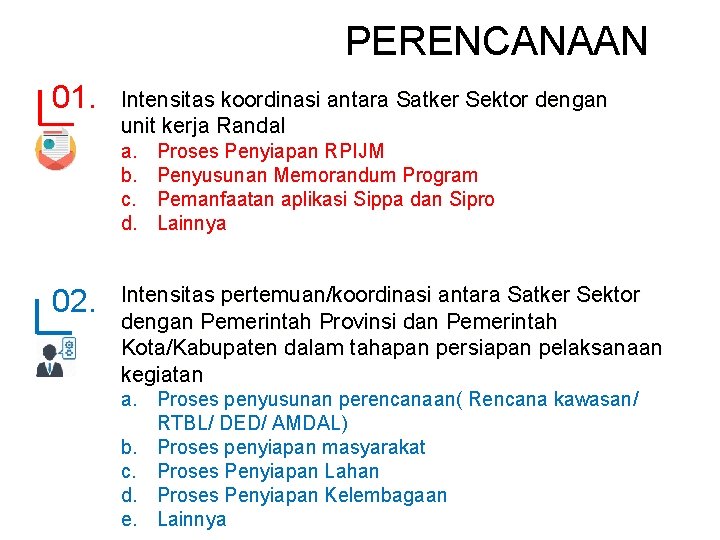 PERENCANAAN

01.

Intensitas koordinasi antara Satker Sektor dengan unit kerja Randal

a. Proses Penyiapan RPIJM
b. Penyusunan Memorandum Program
c. Pemanfaatan aplikasi Sippa dan Sipro
d. Lainnya

02.

Intensitas pertemuan/koordinasi antara Satker Sektor dengan Pemerintah Provinsi dan Pemerintah Kota/Kabupaten dalam tahapan persiapan pelaksanaan kegiatan

a. Proses penyusunan perencanaan( Rencana kawasan/ RTBL/ DED/ AMDAL)
b. Proses penyiapan masyarakat
c. Proses Penyiapan Lahan
d. Proses Penyiapan Kelembagaan
e. Lainnya